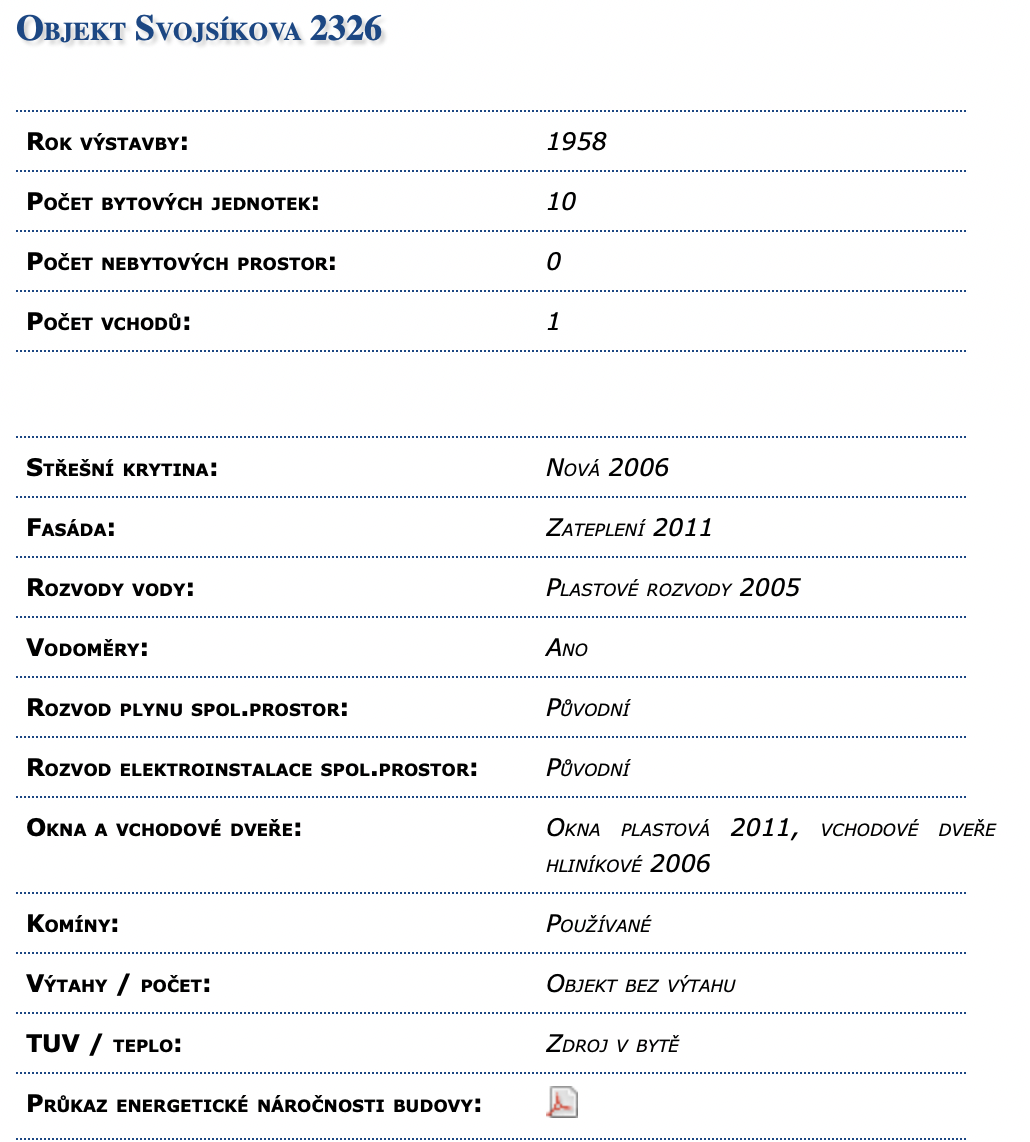 Objekt Svojsíkova 2326

| | |
|---|---|
| Rok výstavby: | 1958 |
| Počet bytových jednotek: | 10 |
| Počet nebytových prostor: | 0 |
| Počet vchodů: | 1 |

| | |
|---|---|
| Střešní krytina: | Nová 2006 |
| Fasáda: | Zateplení 2011 |
| Rozvody vody: | Plastové rozvody 2005 |
| Vodoměry: | Ano |
| Rozvod plynu spol.prostor: | Původní |
| Rozvod elektroinstalace spol.prostor: | Původní |
| Okna a vchodové dveře: | Okna plastová 2011, vchodové dveře hliníkové 2006 |
| Komíny: | Používané |
| Výtahy / počet: | Objekt bez výtahu |
| TUV / teplo: | Zdroj v bytě |
| Průkaz energetické náročnosti budovy: | |